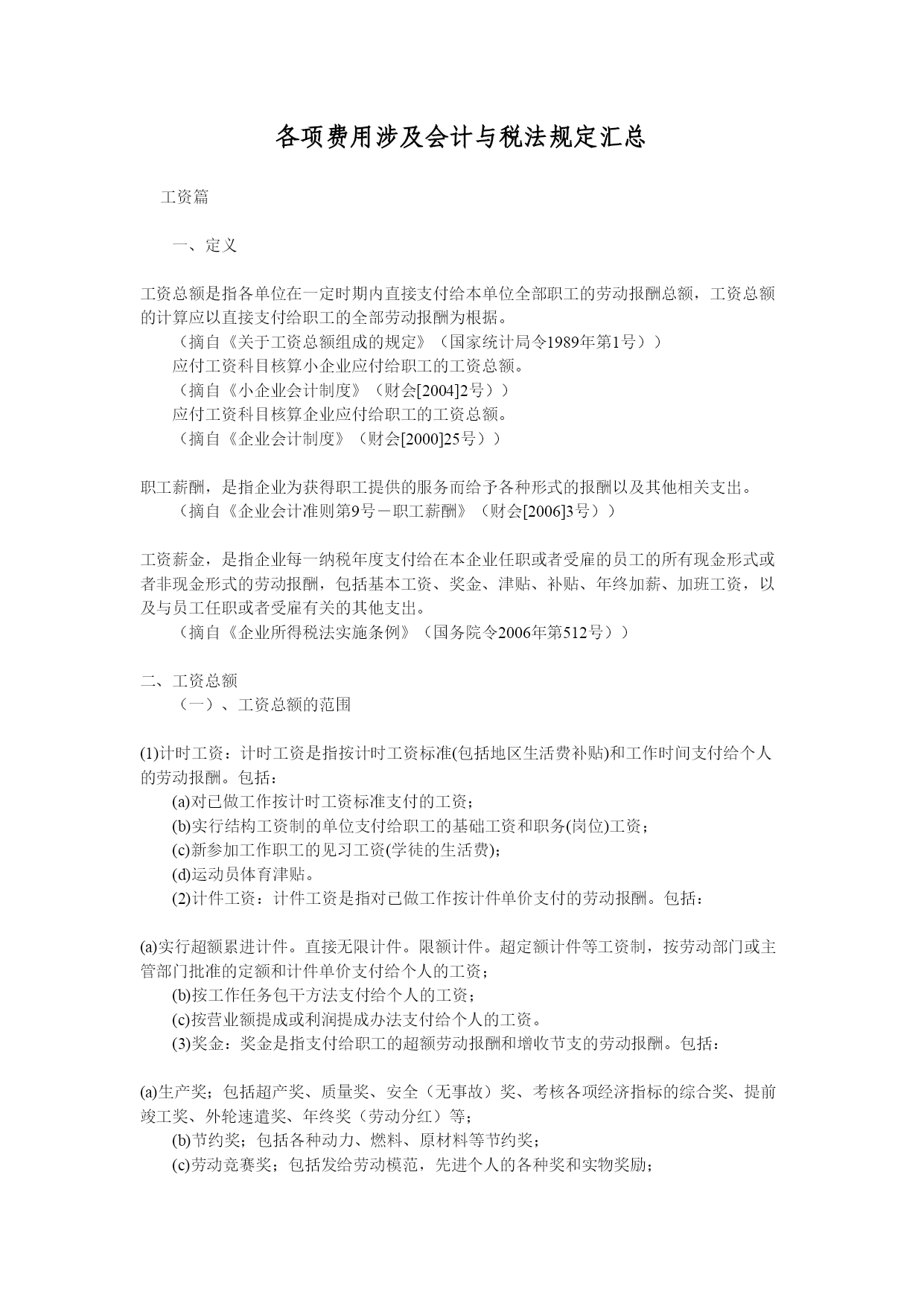 各项费用涉及会计与税法规定汇总

工资篇

一、定义

工资总额是指各单位在一定时期内直接支付给本单位全部职工的劳动报酬总额，工资总额的计算应以直接支付给职工的全部劳动报酬为根据。

（摘自《关于工资总额组成的规定》（国家统计局令1989年第1号））

应付工资科目核算小企业应付给职工的工资总额。

（摘自《小企业会计制度》（财会[2004]2号））

应付工资科目核算企业应付给职工的工资总额。

（摘自《企业会计制度》（财会[2000]25号））

职工薪酬，是指企业为获得职工提供的服务而给予各种形式的报酬以及其他相关支出。

（摘自《企业会计准则第9号－职工薪酬》（财会[2006]3号））

工资薪金，是指企业每一纳税年度支付给在本企业任职或者受雇的员工的所有现金形式或者非现金形式的劳动报酬，包括基本工资、奖金、津贴、补贴、年终加薪、加班工资，以及与员工任职或者受雇有关的其他支出。

（摘自《企业所得税法实施条例》（国务院令2006年第512号））

二、工资总额

（一）、工资总额的范围

(1)计时工资：计时工资是指按计时工资标准(包括地区生活费补贴)和工作时间支付给个人的劳动报酬。包括：

(a)对已做工作按计时工资标准支付的工资；

(b)实行结构工资制的单位支付给职工的基础工资和职务(岗位)工资；

(c)新参加工作职工的见习工资(学徒的生活费)；

(d)运动员体育津贴。

(2)计件工资：计件工资是指对已做工作按计件单价支付的劳动报酬。包括：

(a)实行超额累进计件。直接无限计件。限额计件。超定额计件等工资制，按劳动部门或主管部门批准的定额和计件单价支付给个人的工资；

(b)按工作任务包干方法支付给个人的工资；

(c)按营业额提成或利润提成办法支付给个人的工资。

(3)奖金：奖金是指支付给职工的超额劳动报酬和增收节支的劳动报酬。包括：

(a)生产奖；包括超产奖、质量奖、安全（无事故）奖、考核各项经济指标的综合奖、提前竣工奖、外轮速遣奖、年终奖（劳动分红）等；

(b)节约奖；包括各种动力、燃料、原材料等节约奖；

(c)劳动竞赛奖；包括发给劳动模范，先进个人的各种奖和实物奖励；